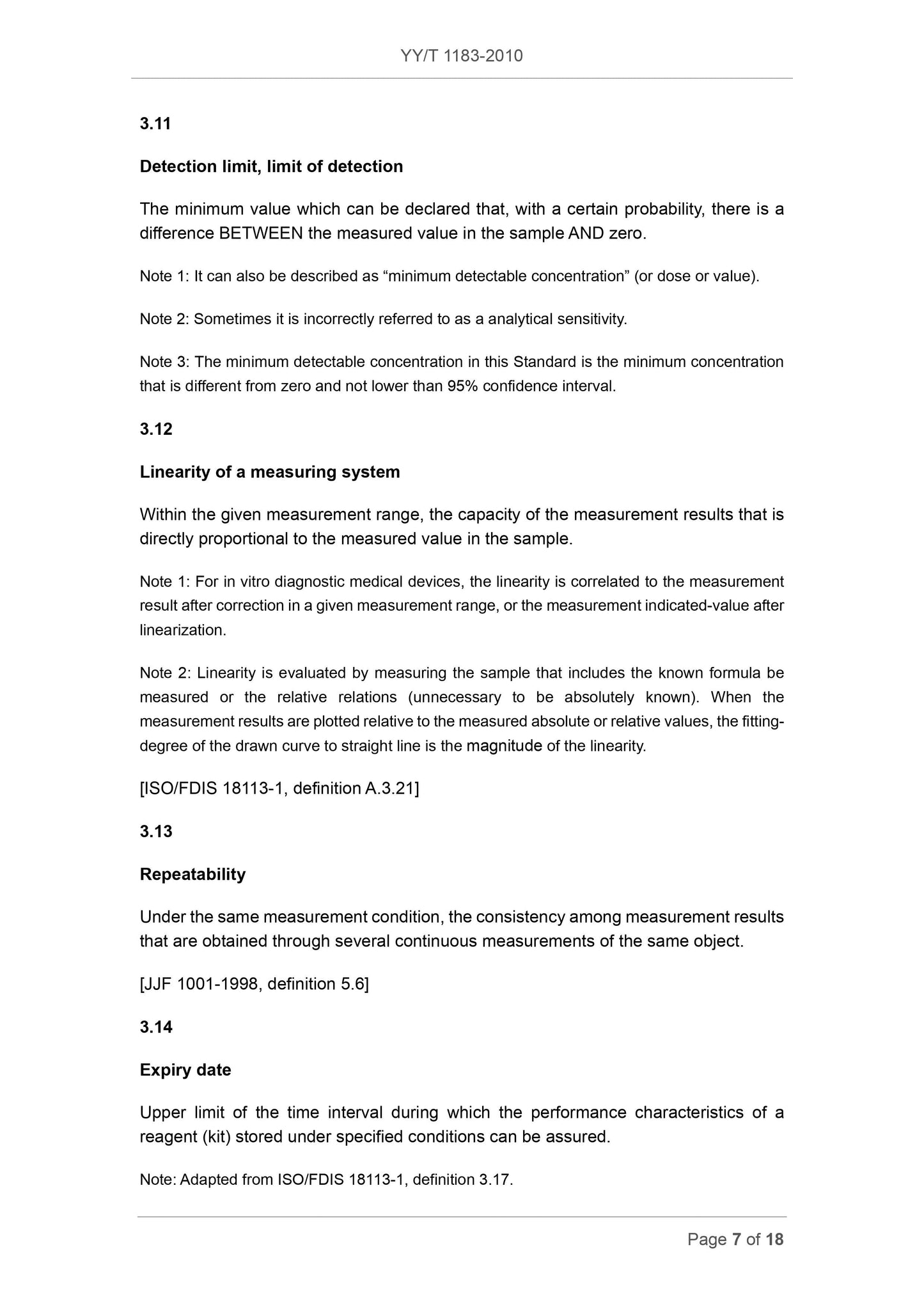 YY/T 1183-2010

3.11

Detection limit, limit of detection

The minimum value which can be declared that, with a certain probability, there is a difference BETWEEN the measured value in the sample AND zero.

Note 1: It can also be described as “minimum detectable concentration” (or dose or value).

Note 2: Sometimes it is incorrectly referred to as a analytical sensitivity.

Note 3: The minimum detectable concentration in this Standard is the minimum concentration that is different from zero and not lower than 95% confidence interval.

3.12

Linearity of a measuring system

Within the given measurement range, the capacity of the measurement results that is directly proportional to the measured value in the sample.

Note 1: For in vitro diagnostic medical devices, the linearity is correlated to the measurement result after correction in a given measurement range, or the measurement indicated-value after linearization.

Note 2: Linearity is evaluated by measuring the sample that includes the known formula be measured or the relative relations (unnecessary to be absolutely known). When the measurement results are plotted relative to the measured absolute or relative values, the fitting-degree of the drawn curve to straight line is the magnitude of the linearity.

[ISO/FDIS 18113-1, definition A.3.21]

3.13

Repeatability

Under the same measurement condition, the consistency among measurement results that are obtained through several continuous measurements of the same object.

[JJF 1001-1998, definition 5.6]

3.14

Expiry date

Upper limit of the time interval during which the performance characteristics of a reagent (kit) stored under specified conditions can be assured.

Note: Adapted from ISO/FDIS 18113-1, definition 3.17.

Page 7 of 18